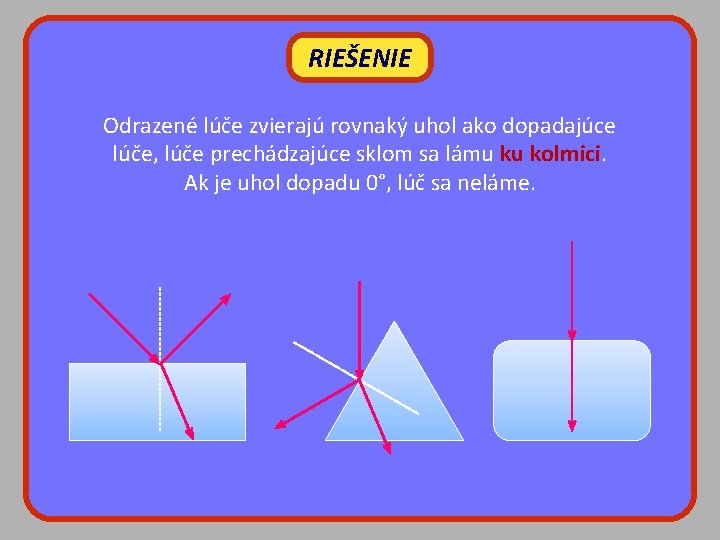 RIEŠENIE

Odrazené lúče zvierajú rovnaký uhol ako dopadajúce lúče, lúče prechádzajúce sklom sa lámu ku kolmici. Ak je uhol dopadu 0°, lúč sa neláme.